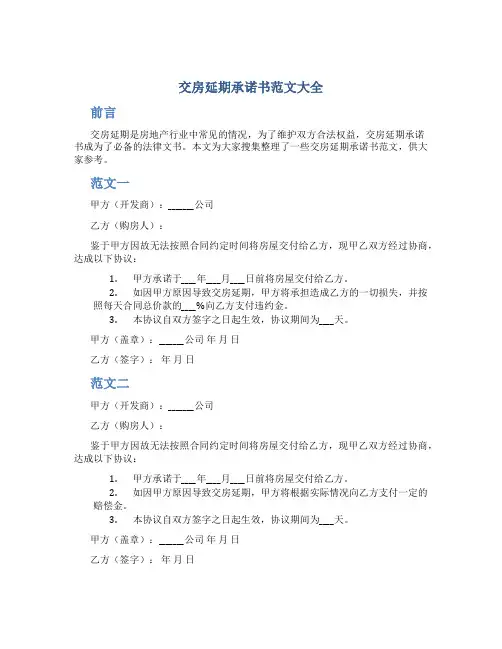 交房延期承诺书范文大全

前言

交房延期是房地产行业中常见的情况，为了维护双方合法权益，交房延期承诺书成为了必备的法律文书。本文为大家搜集整理了一些交房延期承诺书范文，供大家参考。

范文一

甲方（开发商）：_____公司

乙方（购房人）：

鉴于甲方因故无法按照合同约定时间将房屋交付给乙方，现甲乙双方经过协商，达成以下协议：

1. 甲方承诺于___年___月___日前将房屋交付给乙方。
2. 如因甲方原因导致交房延期，甲方将承担造成乙方的一切损失，并按照每天合同总价款的___%向乙方支付违约金。
3. 本协议自双方签字之日起生效，协议期间为___天。

甲方（盖章）：_____公司 年 月 日

乙方（签字）： 年 月 日

范文二

甲方（开发商）：_____公司

乙方（购房人）：

鉴于甲方因故无法按照合同约定时间将房屋交付给乙方，现甲乙双方经过协商，达成以下协议：

1. 甲方承诺于___年___月___日前将房屋交付给乙方。
2. 如因甲方原因导致交房延期，甲方将根据实际情况向乙方支付一定的赔偿金。
3. 本协议自双方签字之日起生效，协议期间为___天。

甲方（盖章）：_____公司 年 月 日

乙方（签字）： 年 月 日